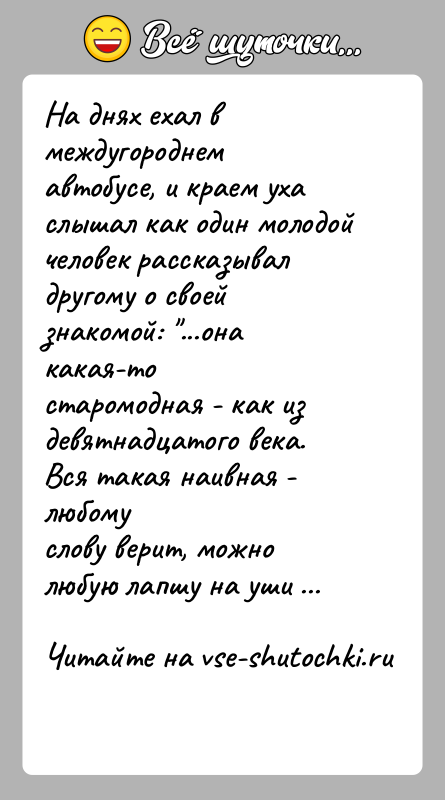 Всё шуточки...

На днях ехал в междугороднем автобусе, и краем уха слышал как один молодой человек рассказывал другому о своей знакомой: "...она какая-то старомодная - как из девятнадцатого века. Вся такая наивная - любому слову верит, можно любую лапшу на уши ...

Читайте на vse-shutochki.ru